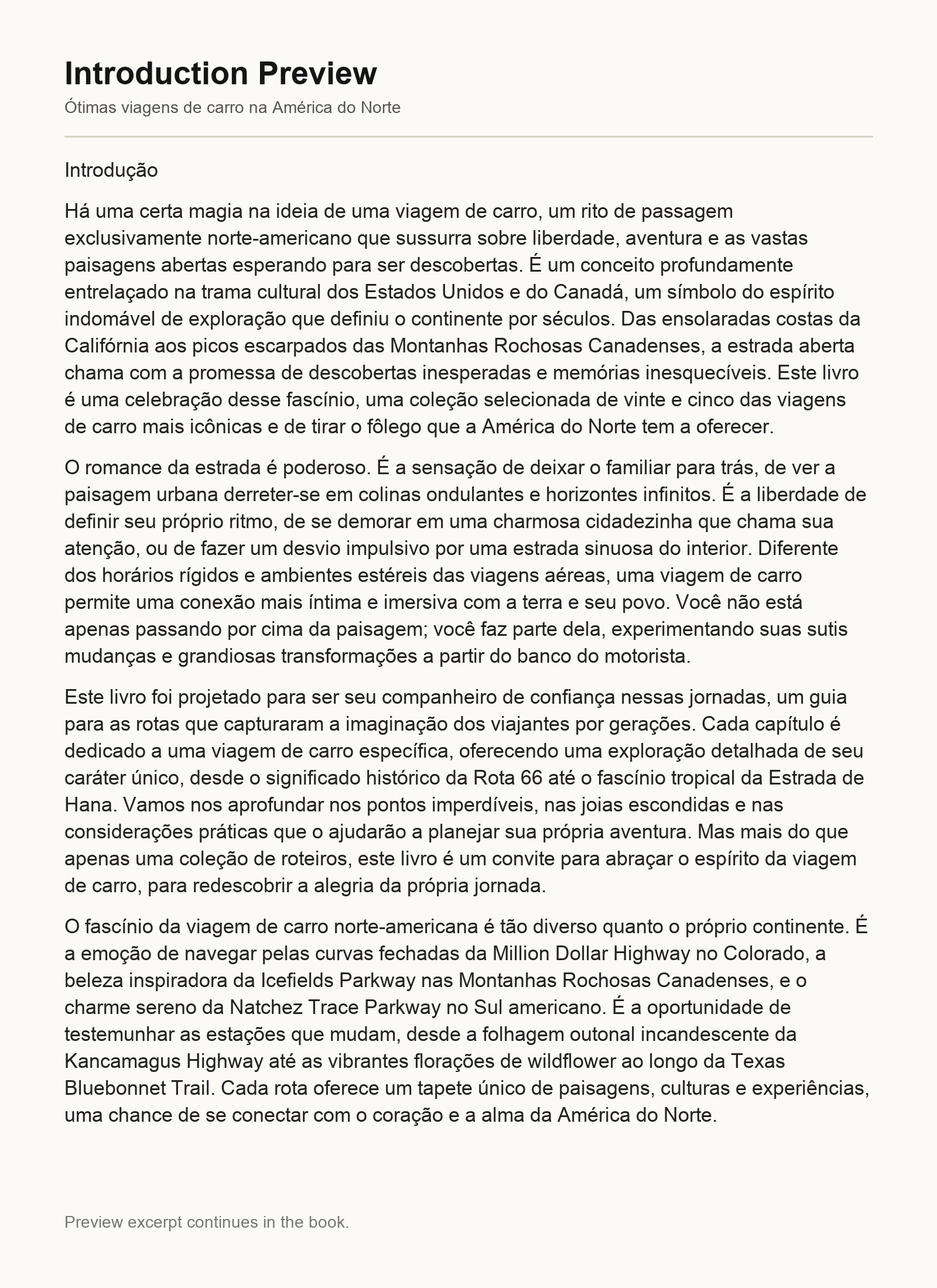 Introduction Preview
Ótimas viagens de carro na América do Norte

Introdução

Há uma certa magia na ideia de uma viagem de carro, um rito de passagem exclusivamente norte-americano que sussurra sobre liberdade, aventura e as vastas paisagens abertas esperando para ser descobertas. É um conceito profundamente entrelaçado na trama cultural dos Estados Unidos e do Canadá, um símbolo do espírito indomável de exploração que definiu o continente por séculos. Das ensolaradas costas da Califórnia aos picos escarpados das Montanhas Rochosas Canadenses, a estrada aberta chama com a promessa de descobertas inesperadas e memórias inesquecíveis. Este livro é uma celebração desse fascínio, uma coleção selecionada de vinte e cinco das viagens de carro mais icônicas e de tirar o fôlego que a América do Norte tem a oferecer.

O romance da estrada é poderoso. É a sensação de deixar o familiar para trás, de ver a paisagem urbana derreter-se em colinas ondulantes e horizontes infinitos. É a liberdade de definir seu próprio ritmo, de se demorar em uma charmosa cidadezinha que chama sua atenção, ou de fazer um desvio impulsivo por uma estrada sinuosa do interior. Diferente dos horários rígidos e ambientes estéreis das viagens aéreas, uma viagem de carro permite uma conexão mais íntima e imersiva com a terra e seu povo. Você não está apenas passando por cima da paisagem; você faz parte dela, experimentando suas sutis mudanças e grandiosas transformações a partir do banco do motorista.

Este livro foi projetado para ser seu companheiro de confiança nessas jornadas, um guia para as rotas que capturaram a imaginação dos viajantes por gerações. Cada capítulo é dedicado a uma viagem de carro específica, oferecendo uma exploração detalhada de seu caráter único, desde o significado histórico da Rota 66 até o fascínio tropical da Estrada de Hana. Vamos nos aprofundar nos pontos imperdíveis, nas joias escondidas e nas considerações práticas que o ajudarão a planejar sua própria aventura. Mas mais do que apenas uma coleção de roteiros, este livro é um convite para abraçar o espírito da viagem de carro, para redescobrir a alegria da própria jornada.

O fascínio da viagem de carro norte-americana é tão diverso quanto o próprio continente. É a emoção de navegar pelas curvas fechadas da Million Dollar Highway no Colorado, a beleza inspiradora da Icefields Parkway nas Montanhas Rochosas Canadenses, e o charme sereno da Natchez Trace Parkway no Sul americano. É a oportunidade de testemunhar as estações que mudam, desde a folhagem outonal incandescente da Kancamagus Highway até as vibrantes florações de wildflower ao longo da Texas Bluebonnet Trail. Cada rota oferece um tapete único de paisagens, culturas e experiências, uma chance de se conectar com o coração e a alma da América do Norte.

Preview excerpt continues in the book.